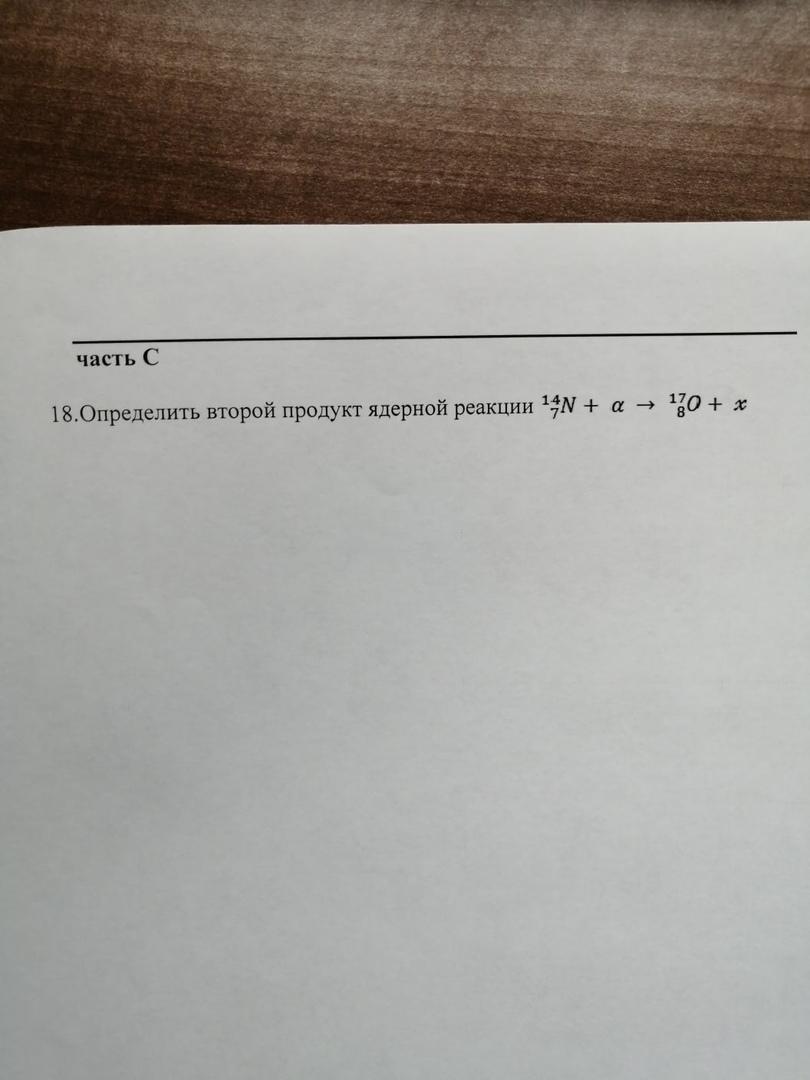 часть С

18.Определить второй продукт ядерной реакции $^{14}_{7}N + \alpha \rightarrow ^{17}_{8}O + x$